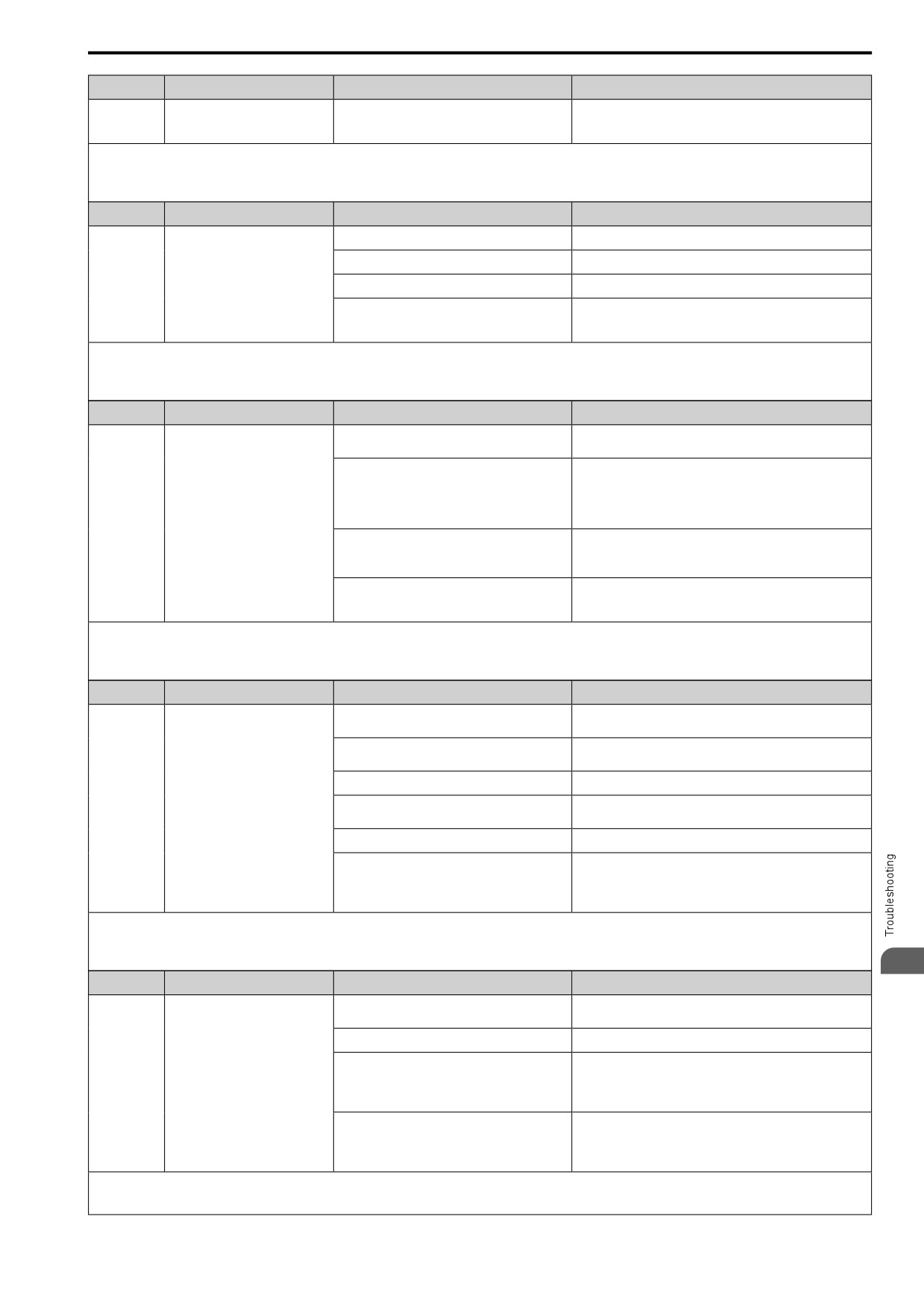 Troubleshooting